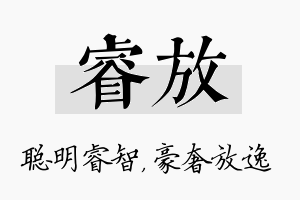 睿放

聪明睿智，豪奢放逸